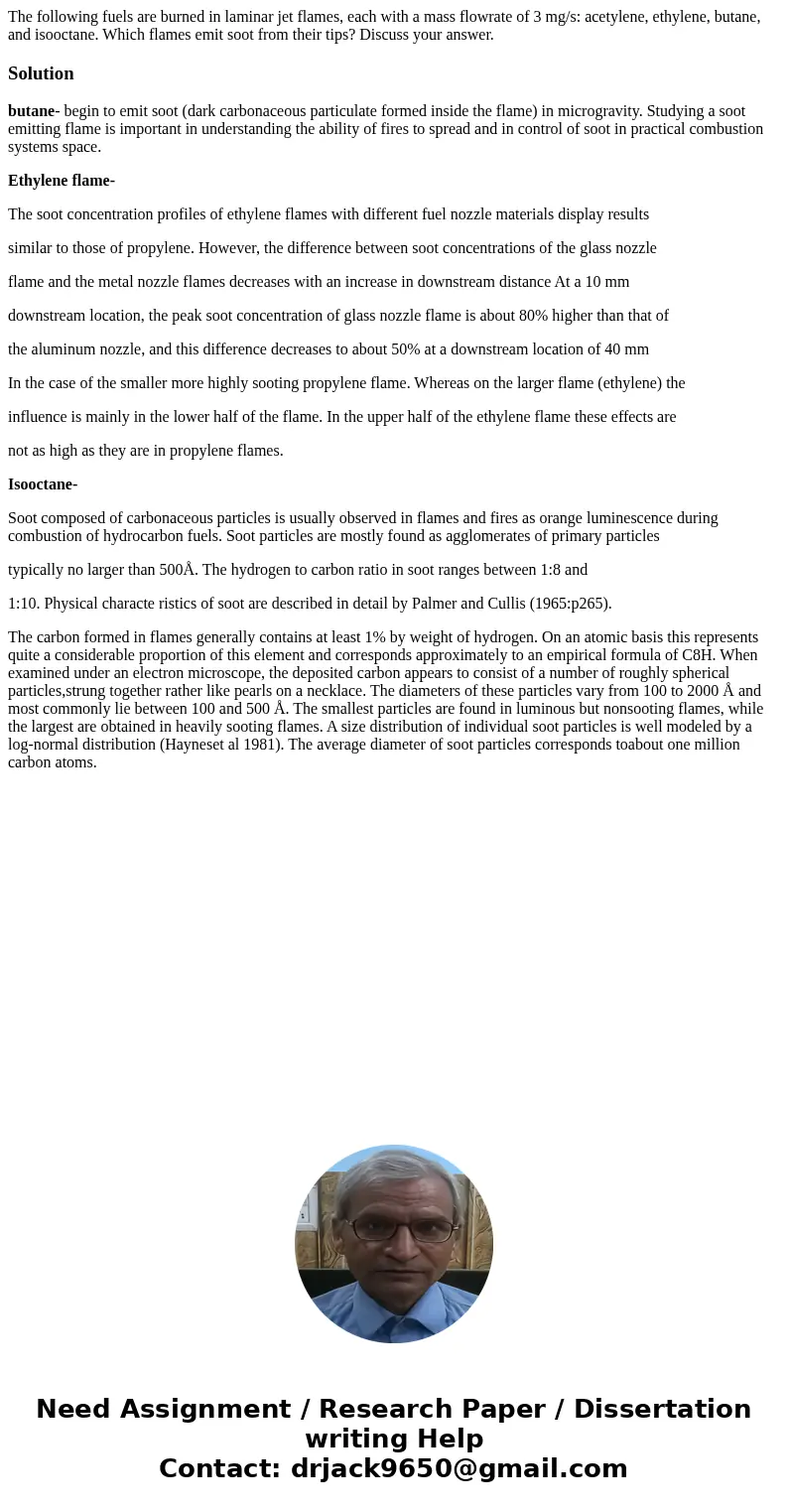 The following fuels are burned in laminar jet flames, each with a mass flowrate of 3 mg/s: acetylene, ethylene, butane, and isooctane. Which flames emit soot from their tips? Discuss your answer.

Solution

butane- begin to emit soot (dark carbonaceous particulate formed inside the flame) in microgravity. Studying a soot emitting flame is important in understanding the ability of fires to spread and in control of soot in practical combustion systems space.

Ethylene flame-

The soot concentration profiles of ethylene flames with different fuel nozzle materials display results

similar to those of propylene. However, the difference between soot concentrations of the glass nozzle

flame and the metal nozzle flames decreases with an increase in downstream distance At a 10 mm

downstream location, the peak soot concentration of glass nozzle flame is about 80% higher than that of

the aluminum nozzle, and this difference decreases to about 50% at a downstream location of 40 mm

In the case of the smaller more highly sooting propylene flame. Whereas on the larger flame (ethylene) the

influence is mainly in the lower half of the flame. In the upper half of the ethylene flame these effects are

not as high as they are in propylene flames.

Isooctane-

Soot composed of carbonaceous particles is usually observed in flames and fires as orange luminescence during combustion of hydrocarbon fuels. Soot particles are mostly found as agglomerates of primary particles

typically no larger than 500Å. The hydrogen to carbon ratio in soot ranges between 1:8 and

1:10. Physical characte ristics of soot are described in detail by Palmer and Cullis (1965:p265).

The carbon formed in flames generally contains at least 1% by weight of hydrogen. On an atomic basis this represents quite a considerable proportion of this element and corresponds approximately to an empirical formula of C8H. When examined under an electron microscope, the deposited carbon appears to consist of a number of roughly spherical particles,strung together rather like pearls on a necklace. The diameters of these particles vary from 100 to 2000 Å and most commonly lie between 100 and 500 Å. The smallest particles are found in luminous but nonsooting flames, while the largest are obtained in heavily sooting flames. A size distribution of individual soot particles is well modeled by a log-normal distribution (Hayneset al 1981). The average diameter of soot particles corresponds toabout one million carbon atoms.

Need Assignment / Research Paper / Dissertation writing Help
Contact: drjack9650@gmail.com